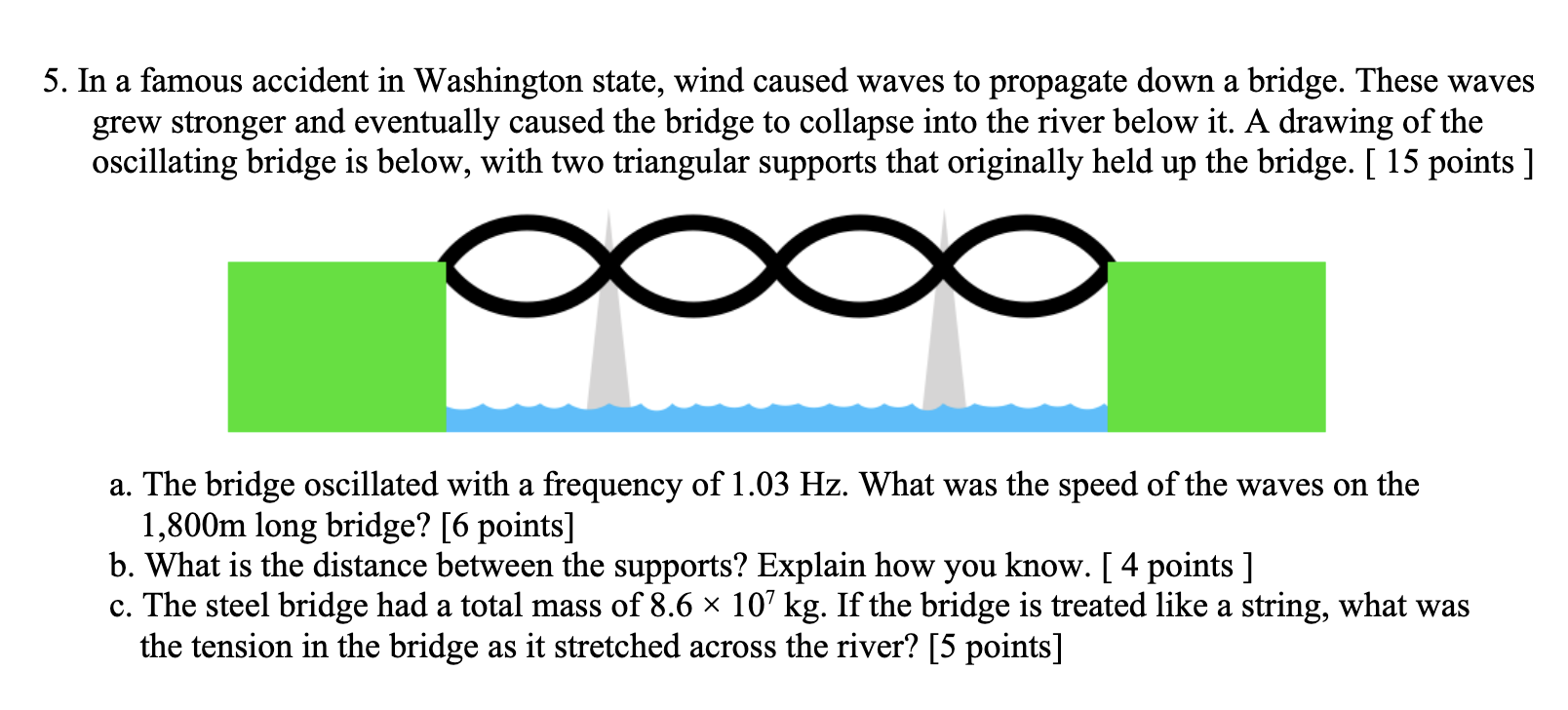 5. In a famous accident in Washington state, wind caused waves to propagate down a bridge. These waves grew stronger and eventually caused the bridge to collapse into the river below it. A drawing of the oscillating bridge is below, with two triangular supports that originally held up the bridge. [ 15 points ]

a. The bridge oscillated with a frequency of 1.03 Hz. What was the speed of the waves on the 1,800m long bridge? [6 points]
b. What is the distance between the supports? Explain how you know. [ 4 points ]
c. The steel bridge had a total mass of $8.6 \times 10^7$ kg. If the bridge is treated like a string, what was the tension in the bridge as it stretched across the river? [5 points]